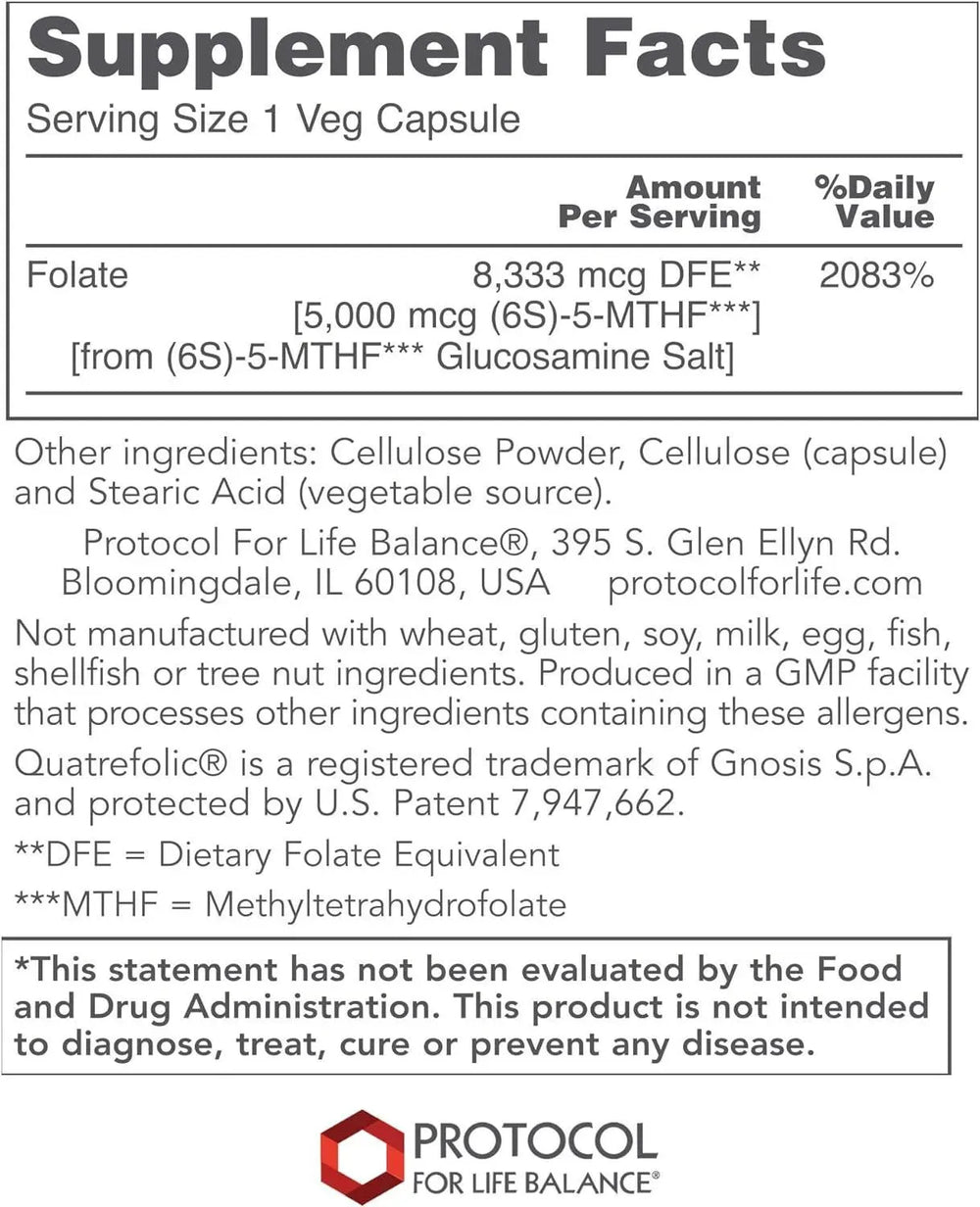 Supplement Facts

Serving Size 1 Veg Capsule

| | Amount Per Serving | %Daily Value |
|---|---|---|
| Folate | 8,333 mcg DFE** [5,000 mcg (6S)-5-MTHF***] [from (6S)-5-MTHF*** Glucosamine Salt] | 2083% |

Other ingredients: Cellulose Powder, Cellulose (capsule) and Stearic Acid (vegetable source).

Protocol For Life Balance®, 395 S. Glen Ellyn Rd. Bloomingdale, IL 60108, USA protocolforlife.com

Not manufactured with wheat, gluten, soy, milk, egg, fish, shellfish or tree nut ingredients. Produced in a GMP facility that processes other ingredients containing these allergens.

Quatrefolic® is a registered trademark of Gnosis S.p.A. and protected by U.S. Patent 7,947,662.

**DFE = Dietary Folate Equivalent

***MTHF = Methyltetrahydrofolate

*This statement has not been evaluated by the Food and Drug Administration. This product is not intended to diagnose, treat, cure or prevent any disease.

PROTOCOL
FOR LIFE BALANCE®